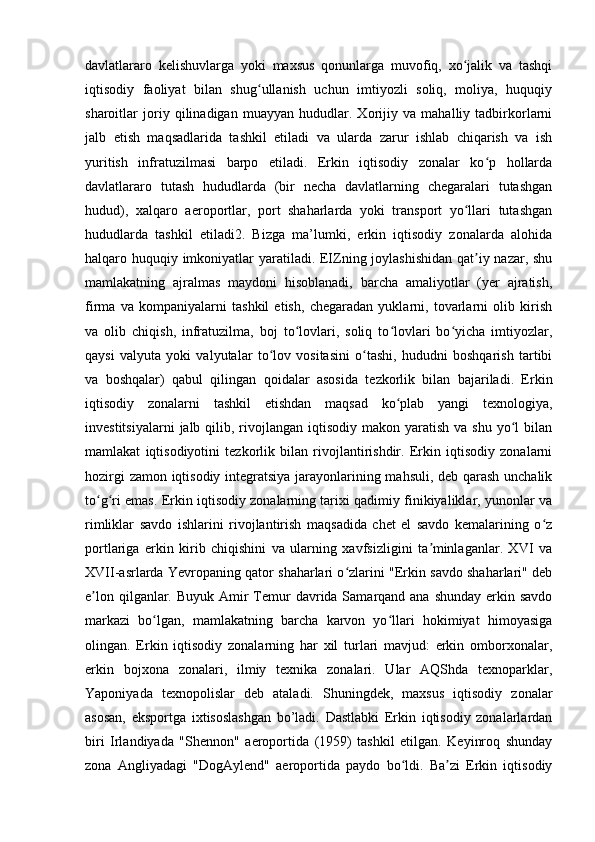 davlatlararo kelishuvlarga yoki maxsus qonunlarga muvofiq, xo‘jalik va tashqi iqtisodiy faoliyat bilan shug‘ullanish uchun imtiyozli soliq, moliya, huquqiy sharoitlar joriy qilinadigan muayyan hududlar. Xorijiy va mahalliy tadbirkorlarni jalb etish maqsadlarida tashkil etiladi va ularda zarur ishlab chiqarish va ish yuritish infratuzilmasi barpo etiladi. Erkin iqtisodiy zonalar ko‘p hollarda davlatlararo tutash hududlarda (bir necha davlatlarning chegaralari tutashgan hudud), xalqaro aeroportlar, port shaharlarda yoki transport yo‘llari tutashgan hududlarda tashkil etiladi2. Bizga ma’lumki, erkin iqtisodiy zonalarda alohida halqaro huquqiy imkoniyatlar yaratiladi. EIZning joylashishidan qat’iy nazar, shu mamlakatning ajralmas maydoni hisoblanadi, barcha amaliyotlar (yer ajratish, firma va kompaniyalarni tashkil etish, chegaradan yuklarni, tovarlarni olib kirish va olib chiqish, infratuzilma, boj to‘lovlari, soliq to‘lovlari bo‘yicha imtiyozlar, qaysi valyuta yoki valyutalar to‘lov vositasini o‘tashi, hududni boshqarish tartibi va boshqalar) qabul qilingan qoidalar asosida tezkorlik bilan bajariladi. Erkin iqtisodiy zonalarni tashkil etishdan maqsad ko‘plab yangi texnologiya, investitsiyalarni jalb qilib, rivojlangan iqtisodiy makon yaratish va shu yo‘l bilan mamlakat iqtisodiyotini tezkorlik bilan rivojlantirishdir. Erkin iqtisodiy zonalarni hozirgi zamon iqtisodiy integratsiya jarayonlarining mahsuli, deb qarash unchalik to‘g‘ri emas. Erkin iqtisodiy zonalarning tarixi qadimiy finikiyaliklar, yunonlar va rimliklar savdo ishlarini rivojlantirish maqsadida chet el savdo kemalarining o‘z portlariga erkin kirib chiqishini va ularning xavfsizligini ta’minlaganlar. XVI va XVII-asrlarda Yevropaning qator shaharlari o‘zlarini "Erkin savdo shaharlari" deb e’lon qilganlar. Buyuk Amir Temur davrida Samarqand ana shunday erkin savdo markazi bo‘lgan, mamlakatning barcha karvon yo‘llari hokimiyat himoyasiga olingan. Erkin iqtisodiy zonalarning har xil turlari mavjud: erkin omborxonalar, erkin bojxona zonalari, ilmiy texnika zonalari. Ular AQShda texnoparklar, Yaponiyada texnopolislar deb ataladi. Shuningdek, maxsus iqtisodiy zonalar asosan, eksportga ixtisoslashgan bo’ladi. Dastlabki Erkin iqtisodiy zonalarlardan biri Irlandiyada "Shennon" aeroportida (1959) tashkil etilgan. Keyinroq shunday zona Angliyadagi "DogAylend" aeroportida paydo bo‘ldi. Ba’zi Erkin iqtisodiy